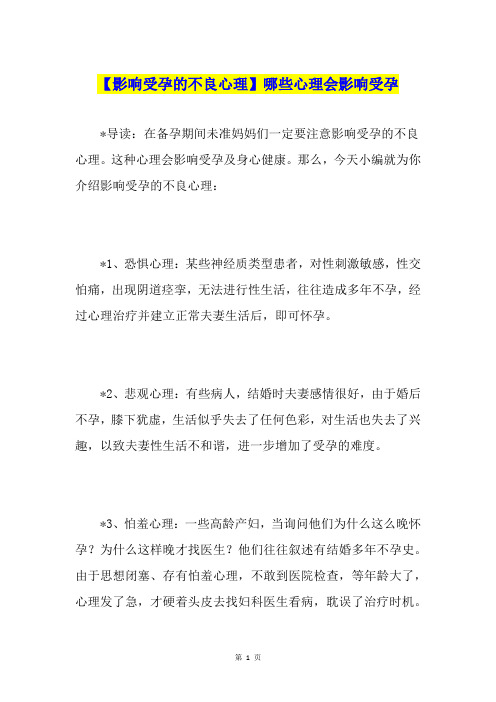 【影响受孕的不良心理】哪些心理会影响受孕

*导读：在备孕期间未准妈妈们一定要注意影响受孕的不良心理。这种心理会影响受孕及身心健康。那么，今天小编就为你介绍影响受孕的不良心理：

*1、恐惧心理：某些神经质类型患者，对性刺激敏感，性交怕痛，出现阴道痉挛，无法进行性生活，往往造成多年不孕，经过心理治疗并建立正常夫妻生活后，即可怀孕。

*2、悲观心理：有些病人，结婚时夫妻感情很好，由于婚后不孕，膝下犹虚，生活似乎失去了任何色彩，对生活也失去了兴趣，以致夫妻性生活不和谐，进一步增加了受孕的难度。

*3、怕羞心理：一些高龄产妇，当询问他们为什么这么晚怀孕？为什么这样晚才找医生？他们往往叙述有结婚多年不孕史。由于思想闭塞、存有怕羞心理，不敢到医院检查，等年龄大了，心理发了急，才硬着头皮去找妇科医生看病，耽误了治疗时机。

第 1 页